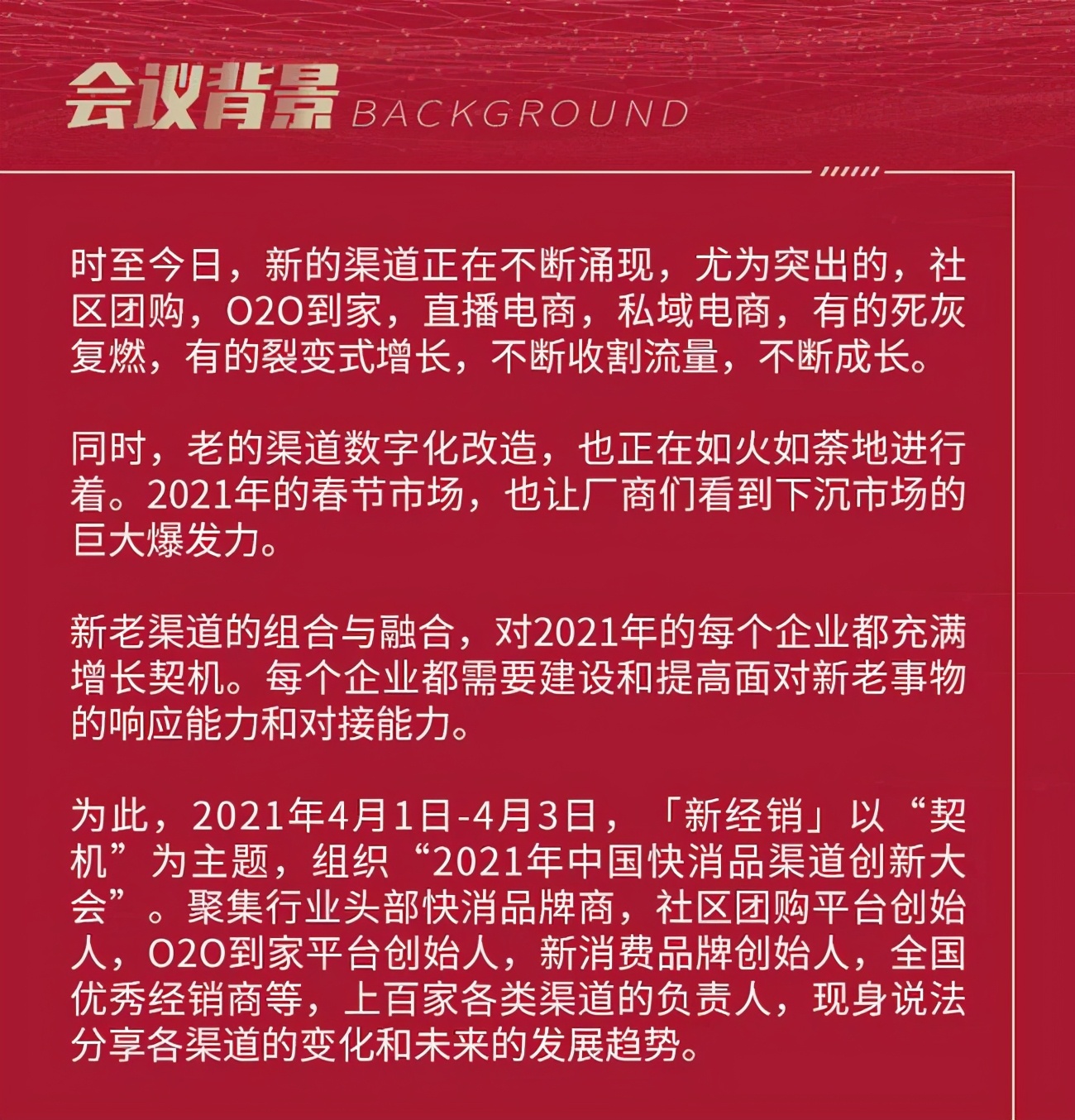 会议背景 BACKGROUND

时至今日，新的渠道正在不断涌现，尤为突出的，社区团购，O2O到家，直播电商，私域电商，有的死灰复燃，有的裂变式增长，不断收割流量，不断成长。

同时，老的渠道数字化改造，也正在如火如荼地进行着。2021年的春节市场，也让厂商们看到下沉市场的巨大爆发力。

新老渠道的组合与融合，对2021年的每个企业都充满增长契机。每个企业都需要建设和提高面对新老事物的响应能力和对接能力。

为此，2021年4月1日-4月3日，「新经销」以“契机”为主题，组织“2021年中国快消品渠道创新大会”。聚集行业头部快消品牌商，社区团购平台创始人，O2O到家平台创始人，新消费品牌创始人，全国优秀经销商等，上百家各类渠道的负责人，现身说法分享各渠道的变化和未来的发展趋势。